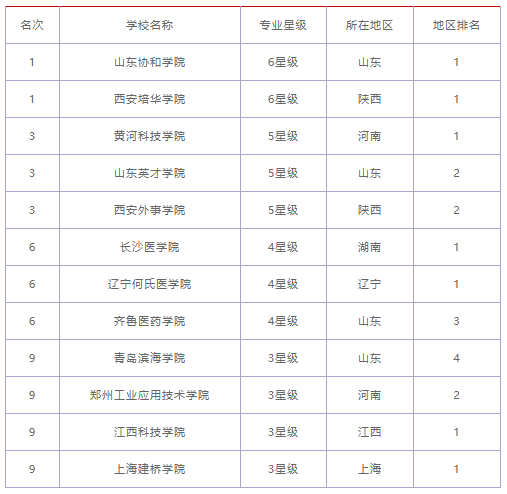 | 名次 | 学校名称 | 专业星级 | 所在地区 | 地区排名 |
|---|---|---|---|---|
| 1 | 山东协和学院 | 6星级 | 山东 | 1 |
| 1 | 西安培华学院 | 6星级 | 陕西 | 1 |
| 3 | 黄河科技学院 | 5星级 | 河南 | 1 |
| 3 | 山东英才学院 | 5星级 | 山东 | 2 |
| 3 | 西安外事学院 | 5星级 | 陕西 | 2 |
| 6 | 长沙医学院 | 4星级 | 湖南 | 1 |
| 6 | 辽宁何氏医学院 | 4星级 | 辽宁 | 1 |
| 6 | 齐鲁医药学院 | 4星级 | 山东 | 3 |
| 9 | 青岛滨海学院 | 3星级 | 山东 | 4 |
| 9 | 郑州工业应用技术学院 | 3星级 | 河南 | 2 |
| 9 | 江西科技学院 | 3星级 | 江西 | 1 |
| 9 | 上海建桥学院 | 3星级 | 上海 | 1 |